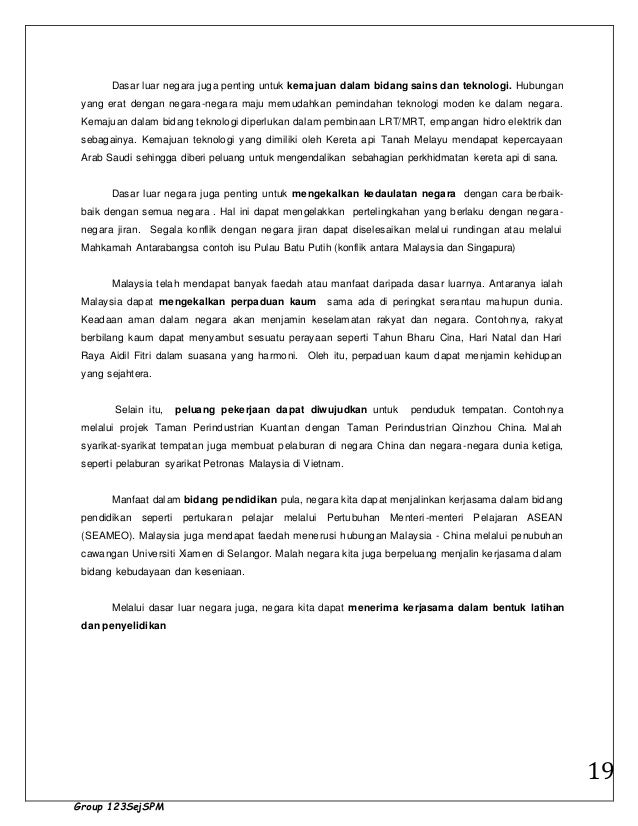 Dasar luar negara juga penting untuk kemajuan dalam bidang sains dan teknologi. Hubungan yang erat dengan negara-negara maju memudahkan pemindahan teknologi moden ke dalam negara. Kemajuan dalam bidang teknologi diperlukan dalam pembinaan LRT/MRT, empangan hidro elektrik dan sebagainya. Kemajuan teknologi yang dimiliki oleh Kereta api Tanah Melayu mendapat kepercayaan Arab Saudi sehingga diberi peluang untuk mengendalikan sebahagian perkhidmatan kereta api di sana.

Dasar luar negara juga penting untuk mengekalkan kedaulatan negara dengan cara berbaik-baik dengan semua negara . Hal ini dapat mengelakkan pertelingkahan yang berlaku dengan negara-negara jiran. Segala konflik dengan negara jiran dapat diselesaikan melalui rundingan atau melalui Mahkamah Antarabangsa contoh isu Pulau Batu Putih (konflik antara Malaysia dan Singapura)

Malaysia telah mendapat banyak faedah atau manfaat daripada dasar luarnya. Antaranya ialah Malaysia dapat mengekalkan perpaduan kaum sama ada di peringkat serantau mahupun dunia. Keadaan aman dalam negara akan menjamin keselamatan rakyat dan negara. Contohnya, rakyat berbilang kaum dapat menyambut sesuatu perayaan seperti Tahun Bharu Cina, Hari Natal dan Hari Raya Aidil Fitri dalam suasana yang harmoni. Oleh itu, perpaduan kaum dapat menjamin kehidupan yang sejahtera.

Selain itu, peluang pekerjaan dapat diwujudkan untuk penduduk tempatan. Contohnya melalui projek Taman Perindustrian Kuantan dengan Taman Perindustrian Qinzhou China. Malah syarikat-syarikat tempatan juga membuat pelaburan di negara China dan negara-negara dunia ketiga, seperti pelaburan syarikat Petronas Malaysia di Vietnam.

Manfaat dalam bidang pendidikan pula, negara kita dapat menjalinkan kerjasama dalam bidang pendidikan seperti pertukaran pelajar melalui Pertubuhan Menteri-menteri Pelajaran ASEAN (SEAMEO). Malaysia juga mendapat faedah menerusi hubungan Malaysia - China melalui penubuhan cawangan Universiti Xiamen di Selangor. Malah negara kita juga berpeluang menjalin kerjasama dalam bidang kebudayaan dan kesenian.

Melalui dasar luar negara juga, negara kita dapat menerima kerjasama dalam bentuk latihan dan penyelidikan

19

Group 123SejSPM